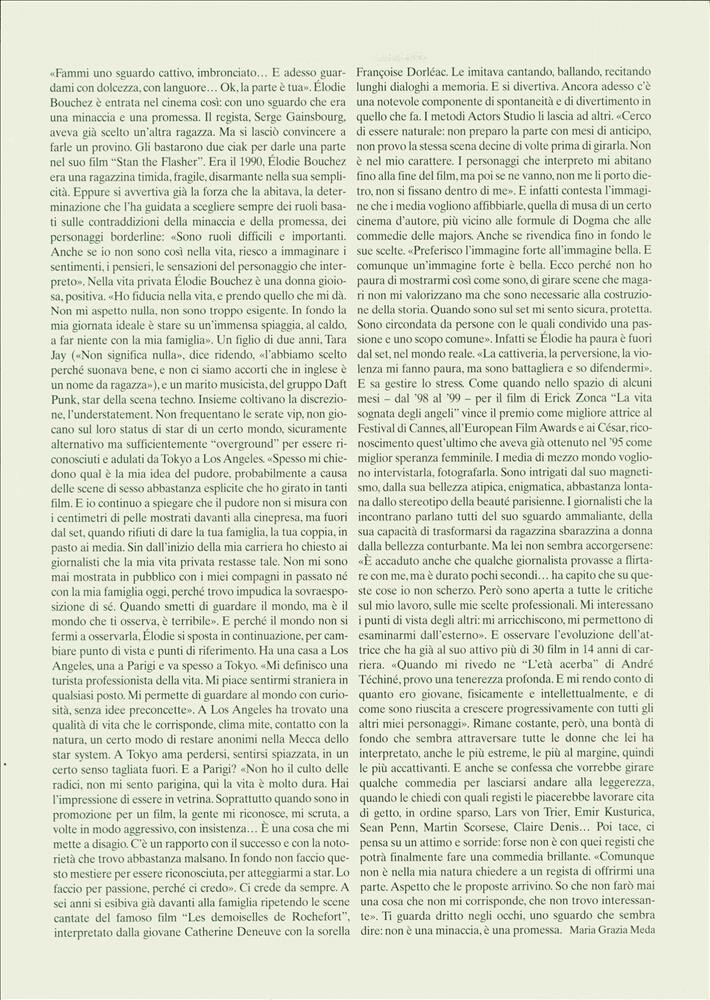 «Fammi uno sguardo cattivo, imbronciato… E adesso guardami con dolcezza, con languore… Ok, la parte è tua». Élodie Bouchez è entrata nel cinema così: con uno sguardo che era una minaccia e una promessa. Il regista, Serge Gainsbourg, aveva già scelto un'altra ragazza. Ma si lasciò convincere a farle un provino. Gli bastarono due ciak per darle una parte nel suo film "Stan the Flasher". Era il 1990, Élodie Bouchez era una ragazzina timida, fragile, disarmante nella sua semplicità. Eppure si avvertiva già la forza che la abitava, la determinazione che l'ha guidata a scegliere sempre dei ruoli basati sulle contraddizioni della minaccia e della promessa, dei personaggi borderline: «Sono ruoli difficili e importanti. Anche se io non sono così nella vita, riesco a immaginare i sentimenti, i pensieri, le sensazioni del personaggio che interpreto». Nella vita privata Élodie Bouchez è una donna gioiosa, positiva. «Ho fiducia nella vita, e prendo quello che mi dà. Non mi aspetto nulla, non sono troppo esigente. In fondo la mia giornata ideale è stare su un'immensa spiaggia, al caldo, a far niente con la mia famiglia». Un figlio di due anni, Tara Jay («Non significa nulla», dice ridendo, «l'abbiamo scelto perché suonava bene, e non ci siamo accorti che in inglese è un nome da ragazza»), e un marito musicista, del gruppo Daft Punk, star della scena techno. Insieme coltivano la discrezione, l'understatement. Non frequentano le serate vip, non giocano sul loro status di star di un certo mondo, sicuramente alternativo ma sufficientemente "overground" per essere riconosciuti e adulati da Tokyo a Los Angeles. «Spesso mi chiedono qual è la mia idea del pudore, probabilmente a causa delle scene di sesso abbastanza esplicite che ho girato in tanti film. E io continuo a spiegare che il pudore non si misura con i centimetri di pelle mostrati davanti alla cinepresa, ma fuori dal set, quando rifiuti di dare la tua famiglia, la tua coppia, in pasto ai media. Sin dall'inizio della mia carriera ho chiesto ai giornalisti che la mia vita privata restasse tale. Non mi sono mai mostrata in pubblico con i miei compagni in passato né con la mia famiglia oggi, perché trovo impudica la sovraesposizione di sé. Quando smetti di guardare il mondo, ma è il mondo che ti osserva, è terribile». E perché il mondo non si fermi a osservarla, Élodie si sposta in continuazione, per cambiare punto di vista e punti di riferimento. Ha una casa a Los Angeles, una a Parigi e va spesso a Tokyo. «Mi definisco una turista professionista della vita. Mi piace sentirmi straniera in qualsiasi posto. Mi permette di guardare al mondo con curiosità, senza idee preconcette». A Los Angeles ha trovato una qualità di vita che le corrisponde, clima mite, contatto con la natura, un certo modo di restare anonimi nella Mecca dello star system. A Tokyo ama perdersi, sentirsi spiazzata, in un certo senso tagliata fuori. E a Parigi? «Non ho il culto delle radici, non mi sento parigina, qui la vita è molto dura. Hai l'impressione di essere in vetrina. Soprattutto quando sono in promozione per un film, la gente mi riconosce, mi scruta, a volte in modo aggressivo, con insistenza… È una cosa che mi mette a disagio. C'è un rapporto con il successo e con la notorietà che trovo abbastanza malsano. In fondo non faccio questo mestiere per essere riconosciuta, per atteggiarmi a star. Lo faccio per passione, perché ci credo». Ci crede da sempre. A sei anni si esibiva già davanti alla famiglia ripetendo le scene cantate del famoso film "Les demoiselles de Rochefort", interpretato dalla giovane Catherine Deneuve con la sorella Françoise Dorléac. Le imitava cantando, ballando, recitando lunghi dialoghi a memoria. E si divertiva. Ancora adesso c'è una notevole componente di spontaneità e di divertimento in quello che fa. I metodi Actors Studio li lascia ad altri. «Cerco di essere naturale: non preparo la parte con mesi di anticipo, non provo la stessa scena decine di volte prima di girarla. Non è nel mio carattere. I personaggi che interpreto mi abitano fino alla fine del film, ma poi se ne vanno, non me li porto dietro, non si fissano dentro di me». E infatti contesta l'immagine che i media vogliono affibbiarle, quella di musa di un certo cinema d'autore, più vicino alle formule di Dogma che alle commedie delle majors. Anche se rivendica fino in fondo le sue scelte. «Preferisco l'immagine forte all'immagine bella. E comunque un'immagine forte è bella. Ecco perché non ho paura di mostrarmi così come sono, di girare scene che magari non mi valorizzano ma che sono necessarie alla costruzione della storia. Quando sono sul set mi sento sicura, protetta. Sono circondata da persone con le quali condivido una passione e uno scopo comune». Infatti se Élodie ha paura è fuori dal set, nel mondo reale. «La cattiveria, la perversione, la violenza mi fanno paura, ma sono battagliera e so difendermi». E sa gestire lo stress. Come quando nello spazio di alcuni mesi – dal '98 al '99 – per il film di Erick Zonca "La vita sognata degli angeli" vince il premio come migliore attrice al Festival di Cannes, all'European Film Awards e ai César, riconoscimento quest'ultimo che aveva già ottenuto nel '95 come miglior speranza femminile. I media di mezzo mondo vogliono intervistarla, fotografarla. Sono intrigati dal suo magnetismo, dalla sua bellezza atipica, enigmatica, abbastanza lontana dallo stereotipo della beauté parisienne. I giornalisti che la incontrano parlano tutti del suo sguardo ammaliante, della sua capacità di trasformarsi da ragazzina sbarazzina a donna dalla bellezza conturbante. Ma lei non sembra accorgersene: «È accaduto anche che qualche giornalista provasse a flirtare con me, ma è durato pochi secondi… ha capito che su queste cose io non scherzo. Però sono aperta a tutte le critiche sul mio lavoro, sulle mie scelte professionali. Mi interessano i punti di vista degli altri: mi arricchiscono, mi permettono di esaminarmi dall'esterno». E osservare l'evoluzione dell'attrice che ha già al suo attivo più di 30 film in 14 anni di carriera. «Quando mi rivedo ne "L'età acerba" di André Téchiné, provo una tenerezza profonda. E mi rendo conto di quanto ero giovane, fisicamente e intellettualmente, e di come sono riuscita a crescere progressivamente con tutti gli altri miei personaggi». Rimane costante, però, una bontà di fondo che sembra attraversare tutte le donne che lei ha interpretato, anche le più estreme, le più al margine, quindi le più accattivanti. E anche se confessa che vorrebbe girare qualche commedia per lasciarsi andare alla leggerezza, quando le chiedi con quali registi le piacerebbe lavorare cita di getto, in ordine sparso, Lars von Trier, Emir Kusturica, Sean Penn, Martin Scorsese, Claire Denis… Poi tace, ci pensa su un attimo e sorride: forse non è con quei registi che potrà finalmente fare una commedia brillante. «Comunque non è nella mia natura chiedere a un regista di offrirmi una parte. Aspetto che le proposte arrivino. So che non farò mai una cosa che non mi corrisponde, che non trovo interessante». Ti guarda dritto negli occhi, uno sguardo che sembra dire: non è una minaccia, è una promessa. Maria Grazia Meda